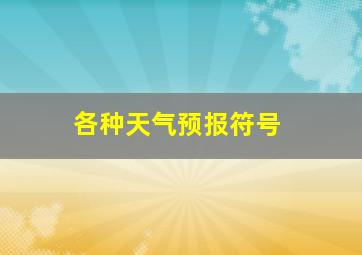 各种天气预报符号